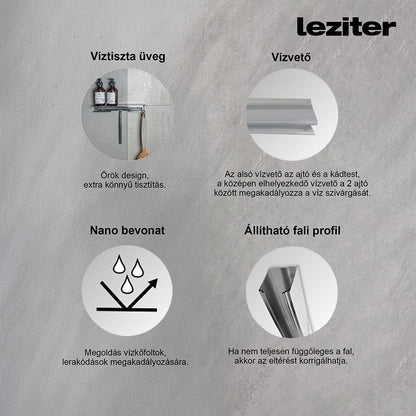 leziter

Víztiszta üveg

Örök design,
extra könnyű tisztítás.

Vízvető

Az alsó vízvető az ajtó és a kádtest,
a középen elhelyezkedő vízvető a 2 ajtó
között megakadályozza a víz szivárgását.

Nano bevonat

Megoldás vízkőfoltok,
lerakódások megakadályozására.

Állítható fali profil

Ha nem teljesen függőleges a fal,
akkor az eltérést korrigálhatja.